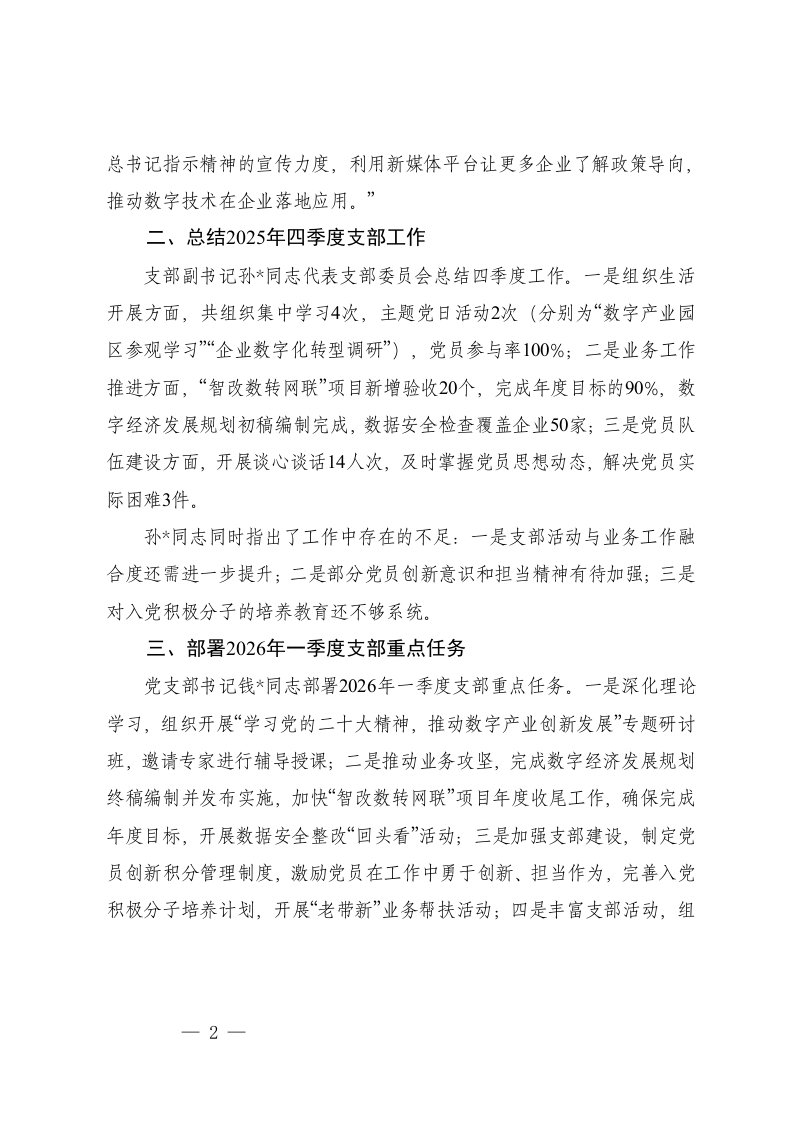 总书记指示精神的宣传力度，利用新媒体平台让更多企业了解政策导向，推动数字技术在企业落地应用。”

二、总结2025年四季度支部工作

支部副书记孙*同志代表支部委员会总结四季度工作。一是组织生活开展方面，共组织集中学习4次，主题党日活动2次（分别为“数字产业园区参观学习”“企业数字化转型调研”），党员参与率100%；二是业务工作推进方面，“智改数转网联”项目新增验收20个，完成年度目标的90%，数字经济发展规划初稿编制完成，数据安全检查覆盖企业50家；三是党员队伍建设方面，开展谈心谈话14人次，及时掌握党员思想动态，解决党员实际困难3件。

孙*同志同时指出了工作中存在的不足：一是支部活动与业务工作融合度还需进一步提升；二是部分党员创新意识和担当精神有待加强；三是对入党积极分子的培养教育还不够系统。

三、部署2026年一季度支部重点任务

党支部书记钱*同志部署2026年一季度支部重点任务。一是深化理论学习，组织开展“学习党的二十大精神，推动数字产业创新发展”专题研讨班，邀请专家进行辅导授课；二是推动业务攻坚，完成数字经济发展规划终稿编制并发布实施，加快“智改数转网联”项目年度收尾工作，确保完成年度目标，开展数据安全整改“回头看”活动；三是加强支部建设，制定党员创新积分管理制度，激励党员在工作中勇于创新、担当作为，完善入党积极分子培养计划，开展“老带新”业务帮扶活动；四是丰富支部活动，组

— 2 —